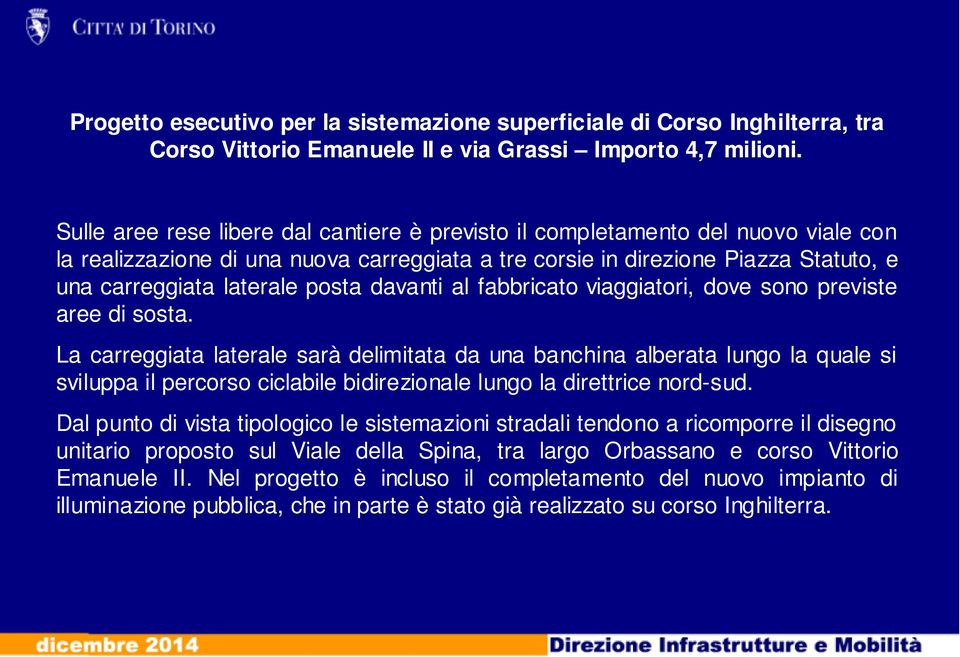 CITTA' DI TORINO

Progetto esecutivo per la sistemazione superficiale di Corso Inghilterra, tra Corso Vittorio Emanuele II e via Grassi – Importo 4,7 milioni.

Sulle aree rese libere dal cantiere è previsto il completamento del nuovo viale con la realizzazione di una nuova carreggiata a tre corsie in direzione Piazza Statuto, e una carreggiata laterale posta davanti al fabbricato viaggiatori, dove sono previste aree di sosta.

La carreggiata laterale sarà delimitata da una banchina alberata lungo la quale si sviluppa il percorso ciclabile bidirezionale lungo la direttrice nord-sud.

Dal punto di vista tipologico le sistemazioni stradali tendono a ricomporre il disegno unitario proposto sul Viale della Spina, tra largo Orbassano e corso Vittorio Emanuele II. Nel progetto è incluso il completamento del nuovo impianto di illuminazione pubblica, che in parte è stato già realizzato su corso Inghilterra.

dicembre 2014

Direzione Infrastrutture e Mobilità